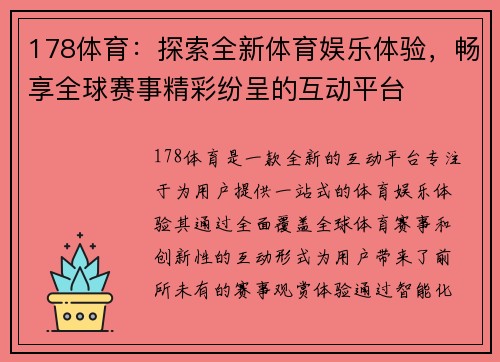 178体育：探索全新体育娱乐体验，畅享全球赛事精彩纷呈的互动平台

178体育是一款全新的互动平台专注于为用户提供一站式的体育娱乐体验其通过全面覆盖全球体育赛事和创新性的互动形式为用户带来了前所未有的赛事观赏体验通过智能化